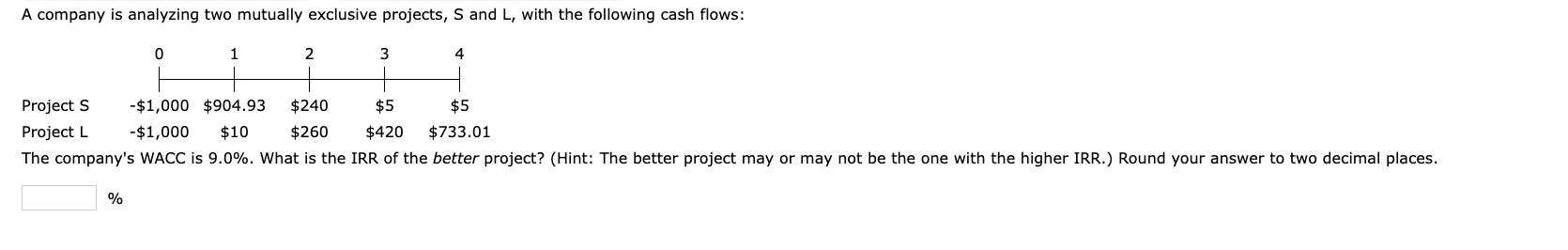 A company is analyzing two mutually exclusive projects, S and L, with the following cash flows:

| | 0 | 1 | 2 | 3 | 4 |
|---|---|---|---|---|---|
| Project S | -\$1,000 | \$904.93 | \$240 | \$5 | \$5 |
| Project L | -\$1,000 | \$10 | \$260 | \$420 | \$733.01 |

The company's WACC is 9.0%. What is the IRR of the better project? (Hint: The better project may or may not be the one with the higher IRR.) Round your answer to two decimal places.

%